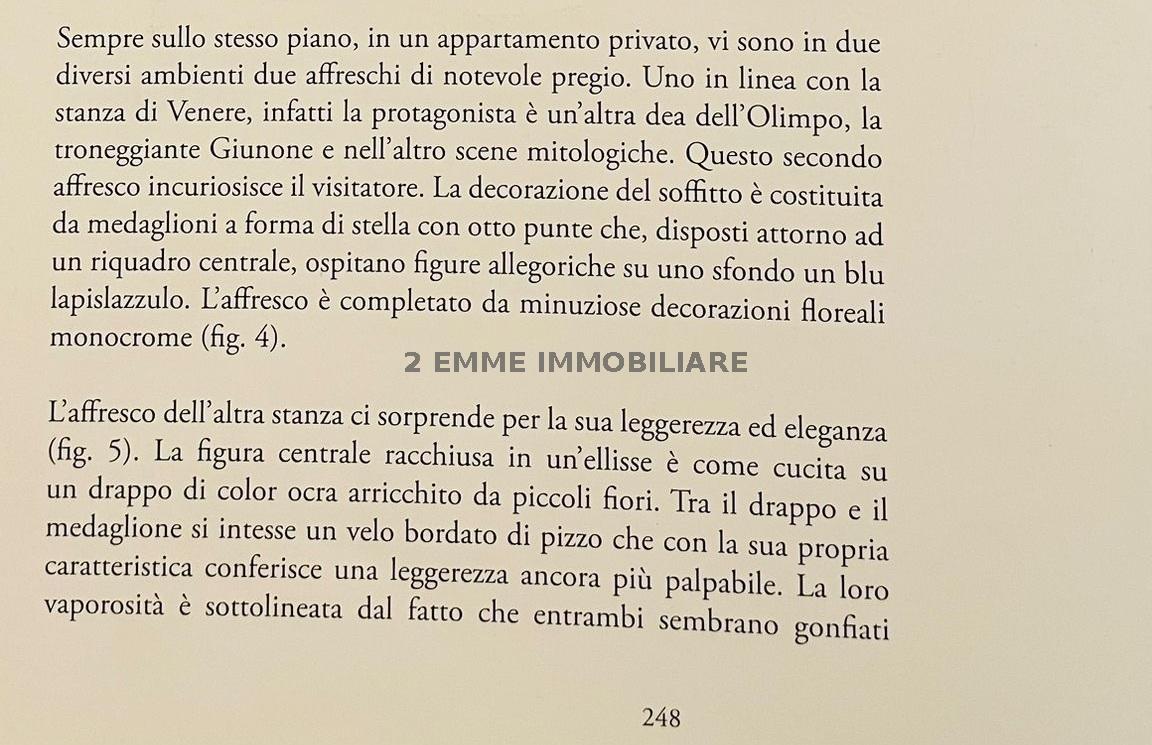 Sempre sullo stesso piano, in un appartamento privato, vi sono in due diversi ambienti due affreschi di notevole pregio. Uno in linea con la stanza di Venere, infatti la protagonista è un'altra dea dell'Olimpo, la troneggiante Giunone e nell'altro scene mitologiche. Questo secondo affresco incuriosisce il visitatore. La decorazione del soffitto è costituita da medaglioni a forma di stella con otto punte che, disposti attorno ad un riquadro centrale, ospitano figure allegoriche su uno sfondo un blu lapislazzulo. L'affresco è completato da minuziose decorazioni floreali monocrome (fig. 4).

L'affresco dell'altra stanza ci sorprende per la sua leggerezza ed eleganza (fig. 5). La figura centrale racchiusa in un'ellisse è come cucita su un drappo di color ocra arricchito da piccoli fiori. Tra il drappo e il medaglione si intesse un velo bordato di pizzo che con la sua propria caratteristica conferisce una leggerezza ancora più palpabile. La loro vaporosità è sottolineata dal fatto che entrambi sembrano gonfiati

248

2 EMME IMMOBILIARE